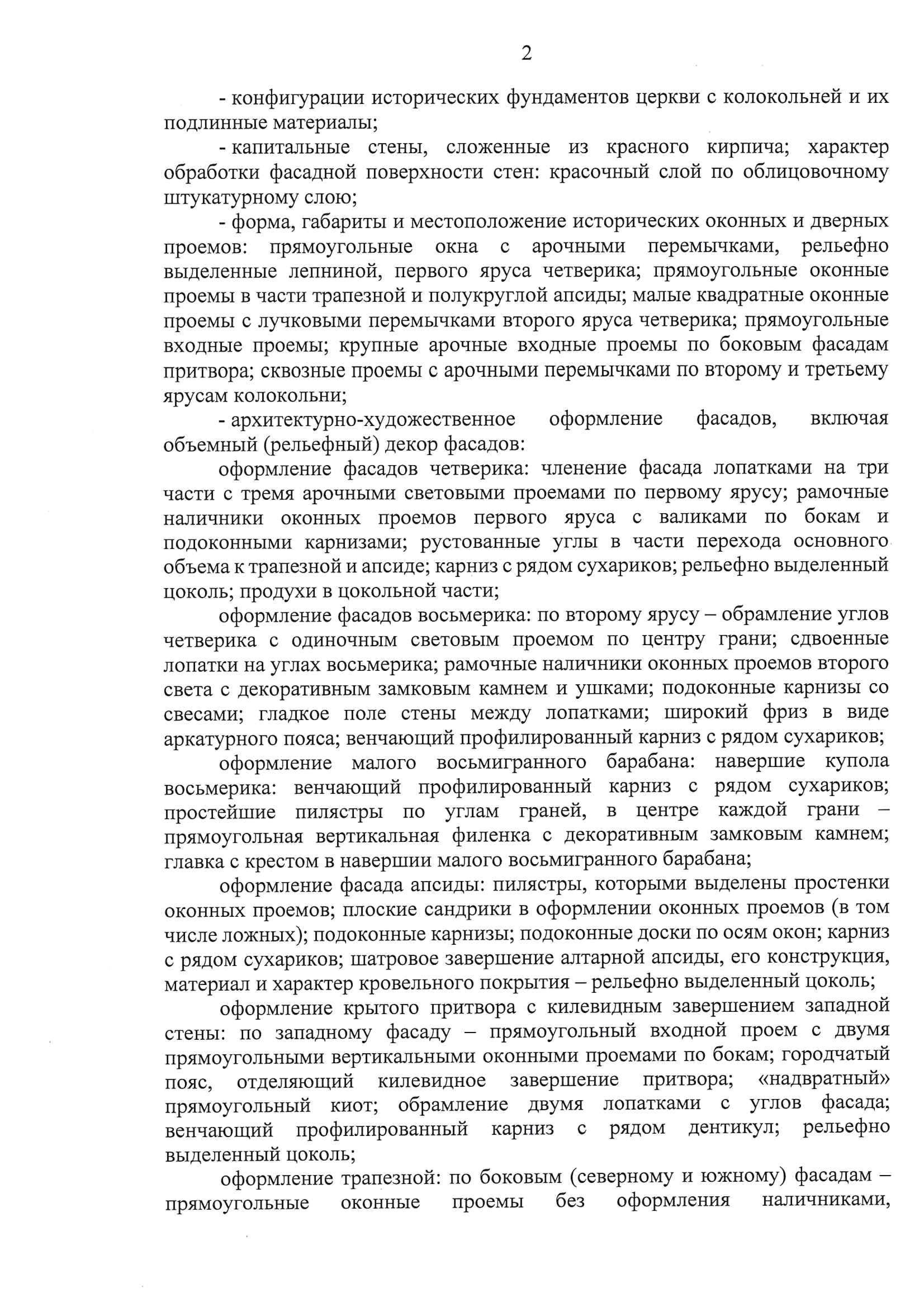 2

- конфигурации исторических фундаментов церкви с колокольней и их подлинные материалы;

- капитальные стены, сложенные из красного кирпича; характер обработки фасадной поверхности стен: красочный слой по облицовочному штукатурному слою;

- форма, габариты и местоположение исторических оконных и дверных проемов: прямоугольные окна с арочными перемычками, рельефно выделенные лепниной, первого яруса четверика; прямоугольные оконные проемы в части трапезной и полукруглой апсиды; малые квадратные оконные проемы с лучковыми перемычками второго яруса четверика; прямоугольные входные проемы; крупные арочные входные проемы по боковым фасадам притвора; сквозные проемы с арочными перемычками по второму и третьему ярусам колокольни;

- архитектурно-художественное оформление фасадов, включая объемный (рельефный) декор фасадов:

оформление фасадов четверика: членение фасада лопатками на три части с тремя арочными световыми проемами по первому ярусу; рамочные наличники оконных проемов первого яруса с валиками по бокам и подоконными карнизами; рустованные углы в части перехода основного объема к трапезной и апсиде; карниз с рядом сухариков; рельефно выделенный цоколь; продухи в цокольной части;

оформление фасадов восьмерика: по второму ярусу – обрамление углов четверика с одиночным световым проемом по центру грани; сдвоенные лопатки на углах восьмерика; рамочные наличники оконных проемов второго света с декоративным замковым камнем и ушками; подоконные карнизы со свесами; гладкое поле стены между лопатками; широкий фриз в виде аркатурного пояса; венчающий профилированный карниз с рядом сухариков;

оформление малого восьмигранного барабана: навершие купола восьмерика: венчающий профилированный карниз с рядом сухариков; простейшие пилястры по углам граней, в центре каждой грани – прямоугольная вертикальная филенка с декоративным замковым камнем; главка с крестом в навершии малого восьмигранного барабана;

оформление фасада апсиды: пилястры, которыми выделены простенки оконных проемов; плоские сандрики в оформлении оконных проемов (в том числе ложных); подоконные карнизы; подоконные доски по осям окон; карниз с рядом сухариков; шатровое завершение алтарной апсиды, его конструкция, материал и характер кровельного покрытия – рельефно выделенный цоколь;

оформление крытого притвора с килевидным завершением западной стены: по западному фасаду – прямоугольный входной проем с двумя прямоугольными вертикальными оконными проемами по бокам; городчатый пояс, отделяющий килевидное завершение притвора; «надвратный» прямоугольный киот; обрамление двумя лопатками с углов фасада; венчающий профилированный карниз с рядом дентикул; рельефно выделенный цоколь;

оформление трапезной: по боковым (северному и южному) фасадам – прямоугольные оконные проемы без оформления наличниками,